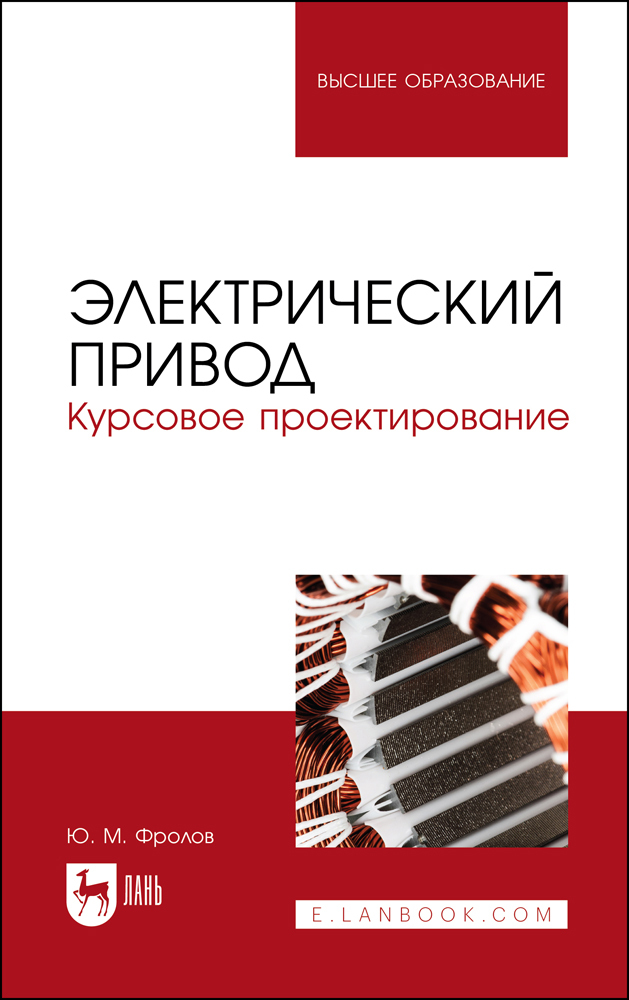 ВЫСШЕЕ ОБРАЗОВАНИЕ

ЭЛЕКТРИЧЕСКИЙ ПРИВОД
Курсовое проектирование

Ю. М. Фролов

ЛАНЬ

E.LANBOOK.COM